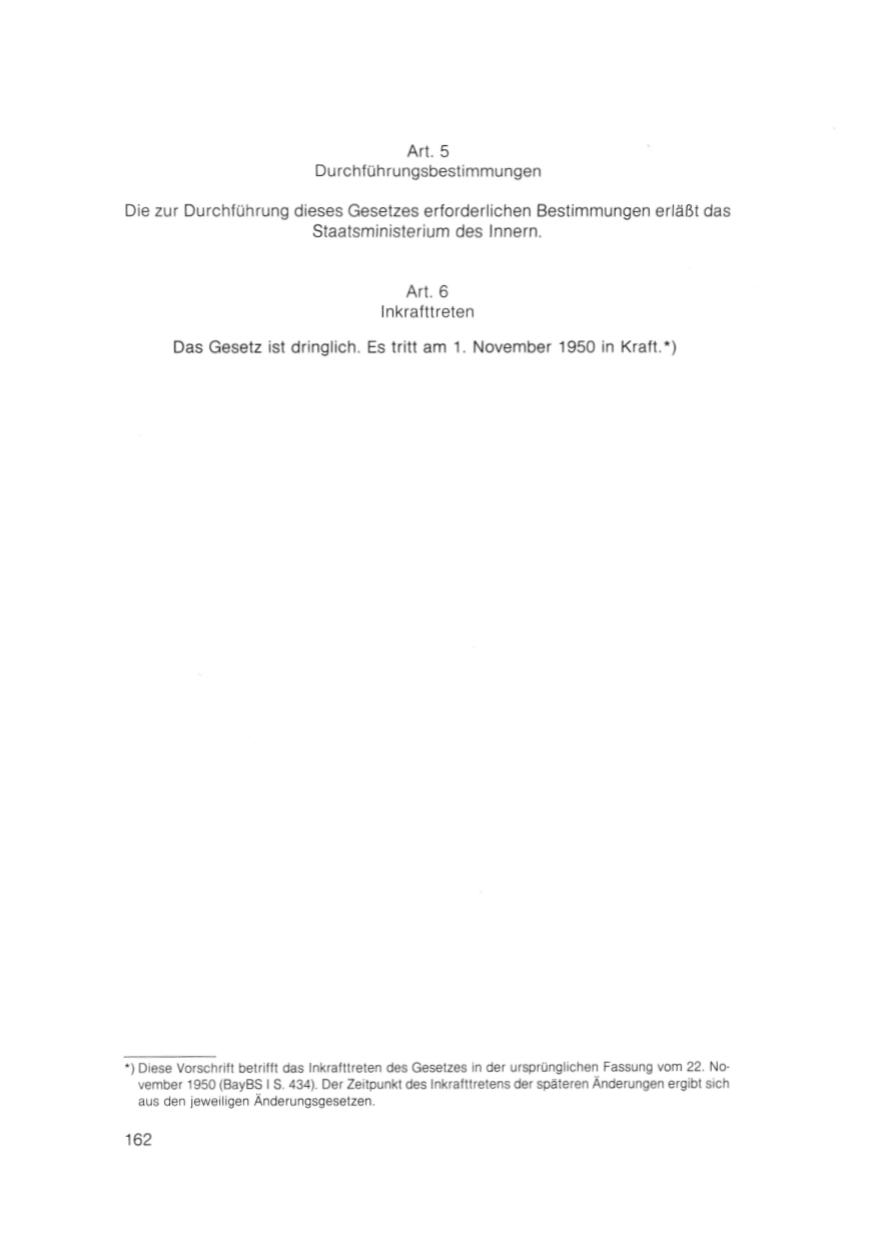 Art. 5
Durchführungsbestimmungen

Die zur Durchführung dieses Gesetzes erforderlichen Bestimmungen erläßt das Staatsministerium des Innern.

Art. 6
Inkrafttreten

Das Gesetz ist dringlich. Es tritt am 1. November 1950 in Kraft.*)

*) Diese Vorschrift betrifft das Inkrafttreten des Gesetzes in der ursprünglichen Fassung vom 22. November 1950 (BayBS I S. 434). Der Zeitpunkt des Inkrafttretens der späteren Änderungen ergibt sich aus den jeweiligen Änderungsgesetzen.

162